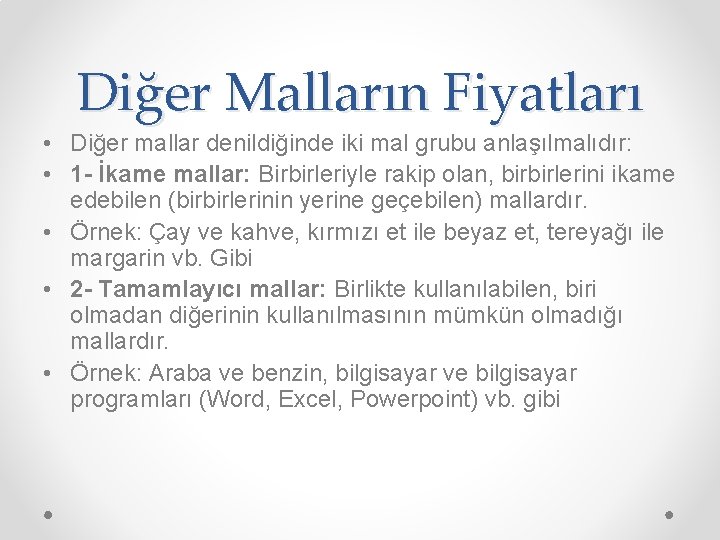 Diğer Malların Fiyatları

• Diğer mallar denildiğinde iki mal grubu anlaşılmalıdır:
• 1- İkame mallar: Birbirleriyle rakip olan, birbirlerini ikame edebilen (birbirlerinin yerine geçebilen) mallardır.
• Örnek: Çay ve kahve, kırmızı et ile beyaz et, tereyağı ile margarin vb. Gibi
• 2- Tamamlayıcı mallar: Birlikte kullanılabilen, biri olmadan diğerinin kullanılmasının mümkün olmadığı mallardır.
• Örnek: Araba ve benzin, bilgisayar ve bilgisayar programları (Word, Excel, Powerpoint) vb. gibi